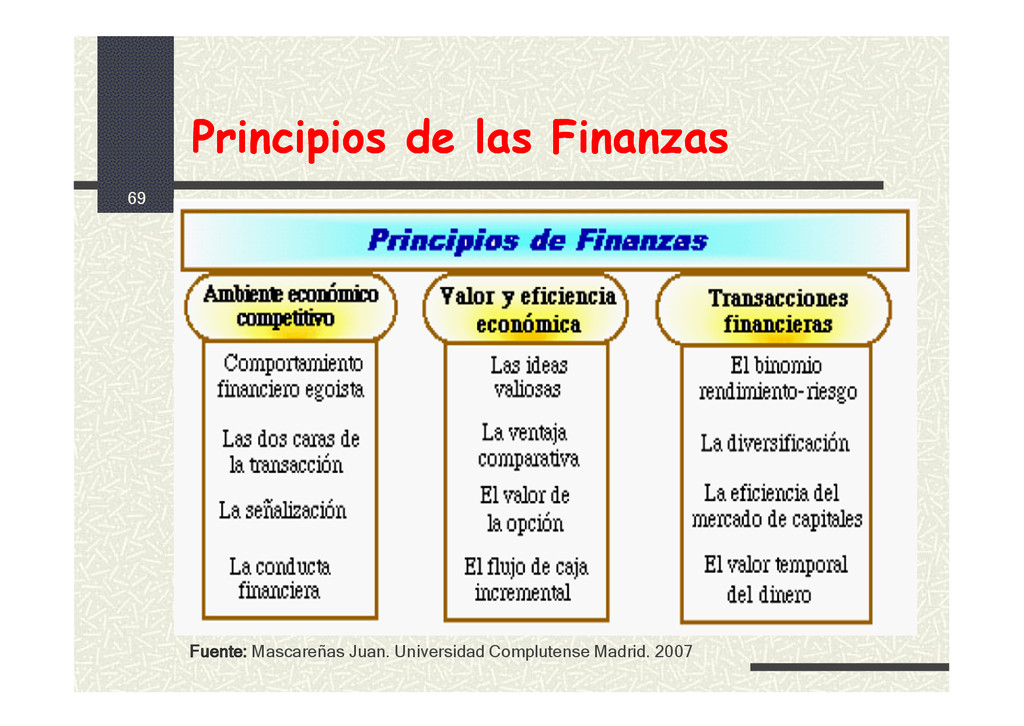 Principios de las Finanzas

69

Principios de Finanzas

Ambiente económico competitivo

Comportamiento financiero egoista

Las dos caras de la transacción

La señalización

La conducta financiera

Valor y eficiencia económica

Las ideas valiosas

La ventaja comparativa

El valor de la opción

El flujo de caja incremental

Transacciones financieras

El binomio rendimiento-riesgo

La diversificación

La eficiencia del mercado de capitales

El valor temporal del dinero

Fuente: Mascareñas Juan. Universidad Complutense Madrid. 2007